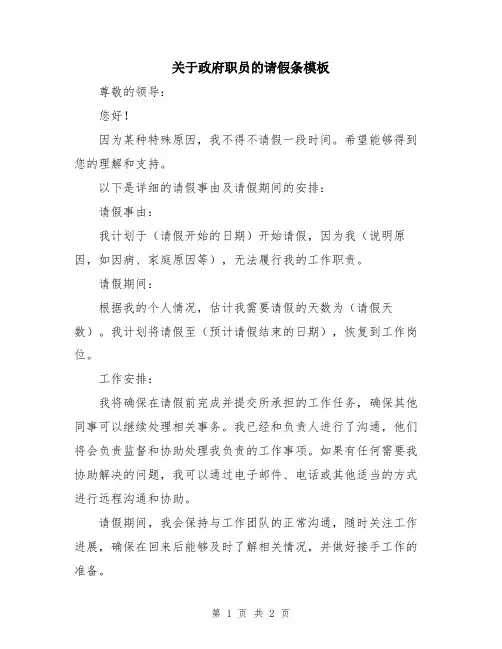 关于政府职员的请假条模板

尊敬的领导：

您好！

因为某种特殊原因，我不得不请假一段时间。希望能够得到您的理解和支持。

以下是详细的请假事由及请假期间的安排：

请假事由：

我计划于（请假开始的日期）开始请假，因为我（说明原因，如因病、家庭原因等），无法履行我的工作职责。

请假期间：

根据我的个人情况，估计我需要请假的天数为（请假天数）。我计划将请假至（预计请假结束的日期），恢复到工作岗位。

工作安排：

我将确保在请假前完成并提交所承担的工作任务，确保其他同事可以继续处理相关事务。我已经和负责人进行了沟通，他们将会负责监督和协助处理我负责的工作事项。如果有任何需要我协助解决的问题，我可以通过电子邮件、电话或其他适当的方式进行远程沟通和协助。

请假期间，我会保持与工作团队的正常沟通，随时关注工作进展，确保在回来后能够及时了解相关情况，并做好接手工作的准备。

第 1 页 共 2 页